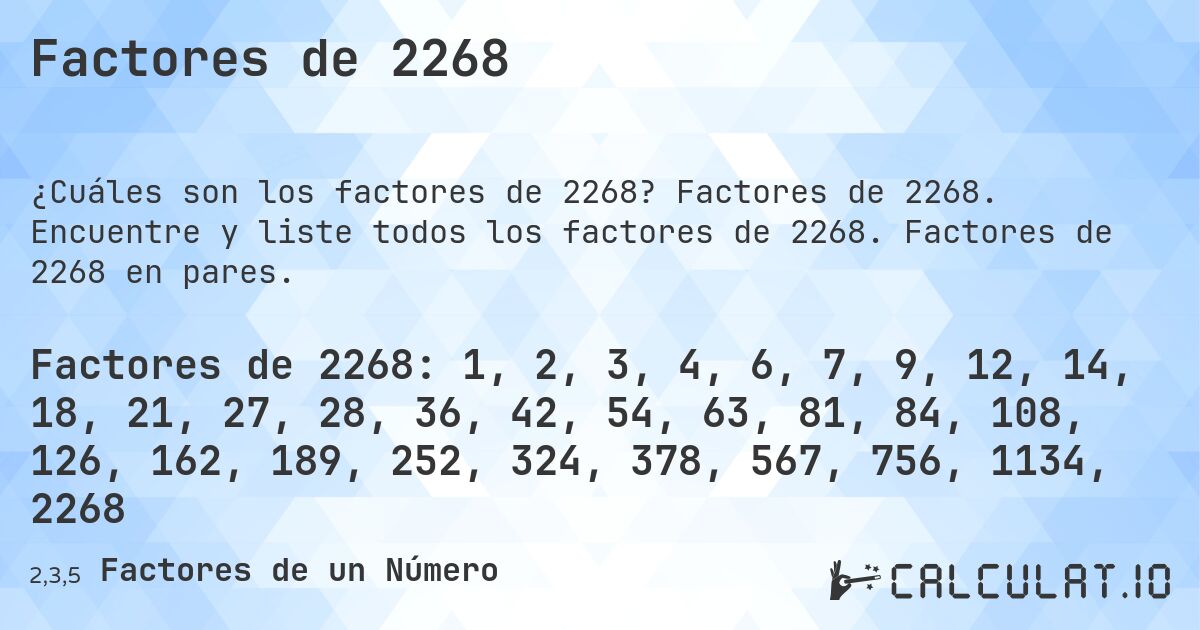 Factores de 2268

¿Cuáles son los factores de 2268? Factores de 2268. Encuentre y liste todos los factores de 2268. Factores de 2268 en pares.

Factores de 2268: 1, 2, 3, 4, 6, 7, 9, 12, 14, 18, 21, 27, 28, 36, 42, 54, 63, 81, 84, 108, 126, 162, 189, 252, 324, 378, 567, 756, 1134, 2268

2,3,5 Factores de un Número

CALCULAT.IO